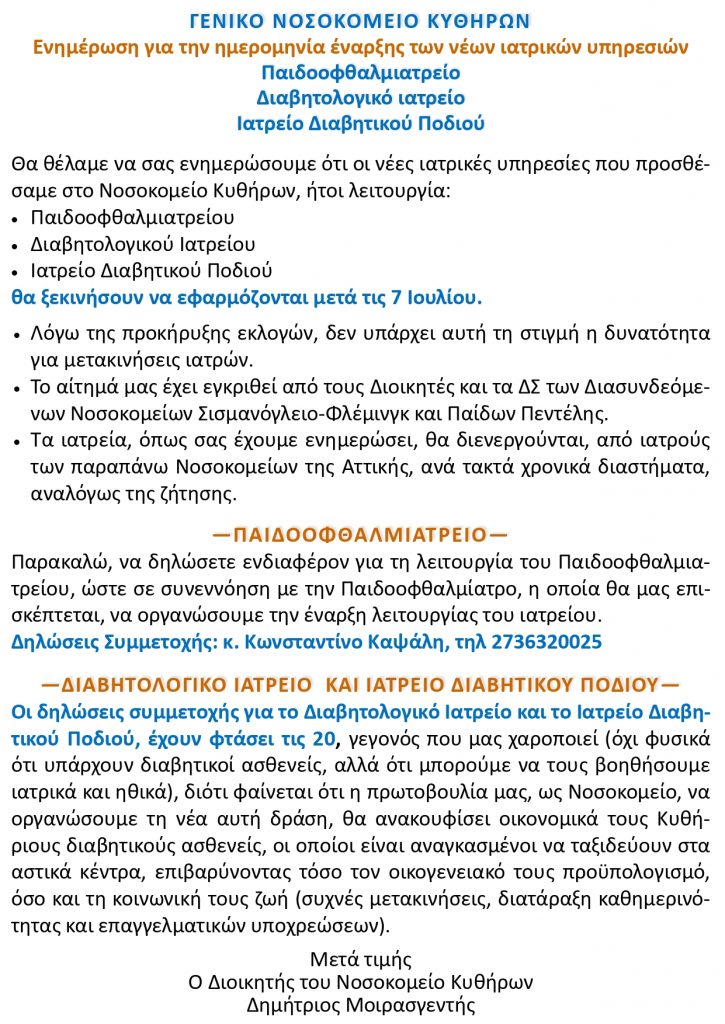 ΓΕΝΙΚΟ ΝΟΣΟΚΟΜΕΙΟ ΚΥΘΗΡΩΝ
Ενημέρωση για την ημερομηνία έναρξης των νέων ιατρικών υπηρεσιών
Παιδοοφθαλμιατρείο
Διαβητολογικό ιατρείο
Ιατρείο Διαβητικού Ποδιού

Θα θέλαμε να σας ενημερώσουμε ότι οι νέες ιατρικές υπηρεσίες που προσθέσαμε στο Νοσοκομείο Κυθήρων, ήτοι λειτουργία:
• Παιδοοφθαλμιατρείου
• Διαβητολογικού Ιατρείου
• Ιατρείο Διαβητικού Ποδιού
θα ξεκινήσουν να εφαρμόζονται μετά τις 7 Ιουλίου.

• Λόγω της προκήρυξης εκλογών, δεν υπάρχει αυτή τη στιγμή η δυνατότητα για μετακινήσεις ιατρών.
• Το αίτημά μας έχει εγκριθεί από τους Διοικητές και τα ΔΣ των Διασυνδεόμενων Νοσοκομείων Σισμανόγλειο-Φλέμινγκ και Παίδων Πεντέλης.
• Τα ιατρεία, όπως σας έχουμε ενημερώσει, θα διενεργούνται, από ιατρούς των παραπάνω Νοσοκομείων της Αττικής, ανά τακτά χρονικά διαστήματα, αναλόγως της ζήτησης.

—ΠΑΙΔΟΟΦΘΑΛΜΙΑΤΡΕΙΟ—
Παρακαλώ, να δηλώσετε ενδιαφέρον για τη λειτουργία του Παιδοοφθαλμιατρείου, ώστε σε συνεννόηση με την Παιδοοφθαλμίατρο, η οποία θα μας επισκέπτεται, να οργανώσουμε την έναρξη λειτουργίας του ιατρείου.
Δηλώσεις Συμμετοχής: κ. Κωνσταντίνο Καψάλη, τηλ 2736320025

—ΔΙΑΒΗΤΟΛΟΓΙΚΟ ΙΑΤΡΕΙΟ ΚΑΙ ΙΑΤΡΕΙΟ ΔΙΑΒΗΤΙΚΟΥ ΠΟΔΙΟΥ—
Οι δηλώσεις συμμετοχής για το Διαβητολογικό Ιατρείο και το Ιατρείο Διαβητικού Ποδιού, έχουν φτάσει τις 20, γεγονός που μας χαροποιεί (όχι φυσικά ότι υπάρχουν διαβητικοί ασθενείς, αλλά ότι μπορούμε να τους βοηθήσουμε ιατρικά και ηθικά), διότι φαίνεται ότι η πρωτοβουλία μας, ως Νοσοκομείο, να οργανώσουμε τη νέα αυτή δράση, θα ανακουφίσει οικονομικά τους Κυθήριους διαβητικούς ασθενείς, οι οποίοι είναι αναγκασμένοι να ταξιδεύουν στα αστικά κέντρα, επιβαρύνοντας τόσο τον οικογενειακό τους προϋπολογισμό, όσο και τη κοινωνική τους ζωή (συχνές μετακινήσεις, διατάραξη καθημερινότητας και επαγγελματικών υποχρεώσεων).

Μετά τιμής
Ο Διοικητής του Νοσοκομείο Κυθήρων
Δημήτριος Μοιρασγεντής